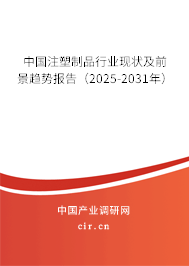 中国注塑制品行业现状及前景趋势报告（2025-2031年）

中国产业调研网
cir.cn